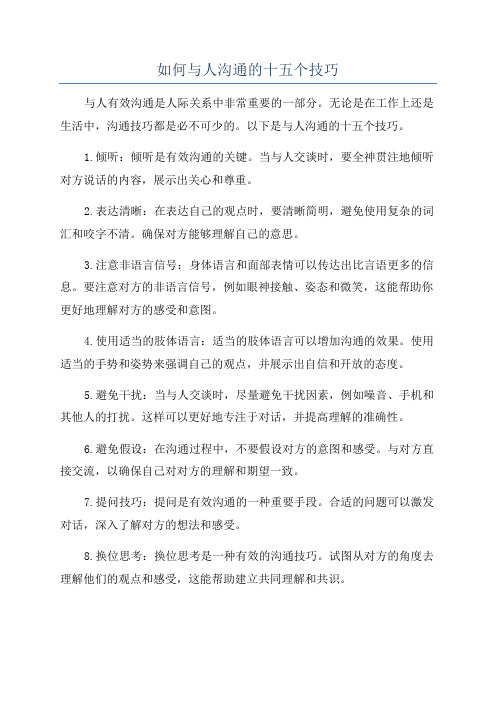 如何与人沟通的十五个技巧

与人有效沟通是人际关系中非常重要的一部分。无论是在工作上还是生活中，沟通技巧都是必不可少的。以下是与人沟通的十五个技巧。

1.倾听：倾听是有效沟通的关键。当与人交谈时，要全神贯注地倾听对方说话的内容，展示出关心和尊重。

2.表达清晰：在表达自己的观点时，要清晰简明，避免使用复杂的词汇和咬字不清。确保对方能够理解自己的意思。

3.注意非语言信号：身体语言和面部表情可以传达出比言语更多的信息。要注意对方的非语言信号，例如眼神接触、姿态和微笑，这能帮助你更好地理解对方的感受和意图。

4.使用适当的肢体语言：适当的肢体语言可以增加沟通的效果。使用适当的手势和姿势来强调自己的观点，并展示出自信和开放的态度。

5.避免干扰：当与人交谈时，尽量避免干扰因素，例如噪音、手机和其他人的打扰。这样可以更好地专注于对话，并提高理解的准确性。

6.避免假设：在沟通过程中，不要假设对方的意图和感受。与对方直接交流，以确保自己对对方的理解和期望一致。

7.提问技巧：提问是有效沟通的一种重要手段。合适的问题可以激发对话，深入了解对方的想法和感受。

8.换位思考：换位思考是一种有效的沟通技巧。试图从对方的角度去理解他们的观点和感受，这能帮助建立共同理解和共识。